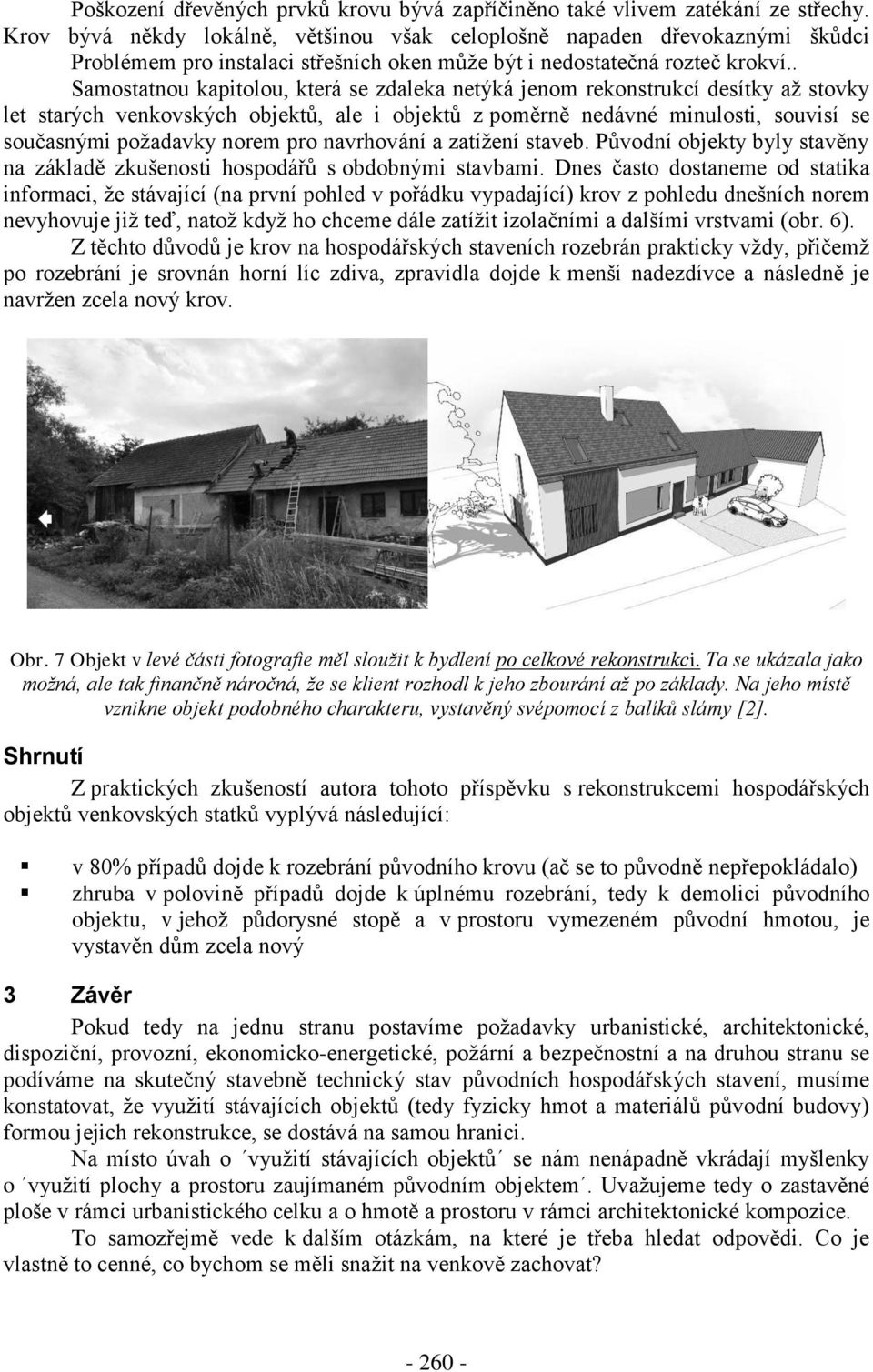 Poškození dřevěných prvků krovu bývá zapříčiněno také vlivem zatékání ze střechy. Krov bývá někdy lokálně, většinou však celoplošně napaden dřevokaznými škůdci Problémem pro instalaci střešních oken může být i nedostatečná rozteč krokví..

Samostatnou kapitolou, která se zdaleka netýká jenom rekonstrukcí desítky až stovky let starých venkovských objektů, ale i objektů z poměrně nedávné minulosti, souvisí se současnými požadavky norem pro navrhování a zatížení staveb. Původní objekty byly stavěny na základě zkušenosti hospodářů s obdobnými stavbami. Dnes často dostaneme od statika informaci, že stávající (na první pohled v pořádku vypadající) krov z pohledu dnešních norem nevyhovuje již teď, natož když ho chceme dále zatížit izolačními a dalšími vrstvami (obr. 6).

Z těchto důvodů je krov na hospodářských staveních rozebrán prakticky vždy, přičemž po rozebrání je srovnán horní líc zdiva, zpravidla dojde k menší nadezdívce a následně je navržen zcela nový krov.

Obr. 7 Objekt v levé části fotografie měl sloužit k bydlení po celkové rekonstrukci. Ta se ukázala jako možná, ale tak finančně náročná, že se klient rozhodl k jeho zbourání až po základy. Na jeho místě vznikne objekt podobného charakteru, vystavěný svépomocí z balíků slámy [2].

Shrnutí

Z praktických zkušeností autora tohoto příspěvku s rekonstrukcemi hospodářských objektů venkovských statků vyplývá následující:

▪ v 80% případů dojde k rozebrání původního krovu (ač se to původně nepřepokládalo)
▪ zhruba v polovině případů dojde k úplnému rozebrání, tedy k demolici původního objektu, v jehož půdorysné stopě a v prostoru vymezeném původní hmotou, je vystavěn dům zcela nový

3 Závěr

Pokud tedy na jednu stranu postavíme požadavky urbanistické, architektonické, dispoziční, provozní, ekonomicko-energetické, požární a bezpečnostní a na druhou stranu se podíváme na skutečný stavebně technický stav původních hospodářských stavení, musíme konstatovat, že využití stávajících objektů (tedy fyzicky hmot a materiálů původní budovy) formou jejich rekonstrukce, se dostává na samou hranici.

Na místo úvah o ´využití stávajících objektů´ se nám nenápadně vkrádají myšlenky o ´využití plochy a prostoru zaujímaném původním objektem´. Uvažujeme tedy o zastavěné ploše v rámci urbanistického celku a o hmotě a prostoru v rámci architektonické kompozice.

To samozřejmě vede k dalším otázkám, na které je třeba hledat odpovědi. Co je vlastně to cenné, co bychom se měli snažit na venkově zachovat?

- 260 -